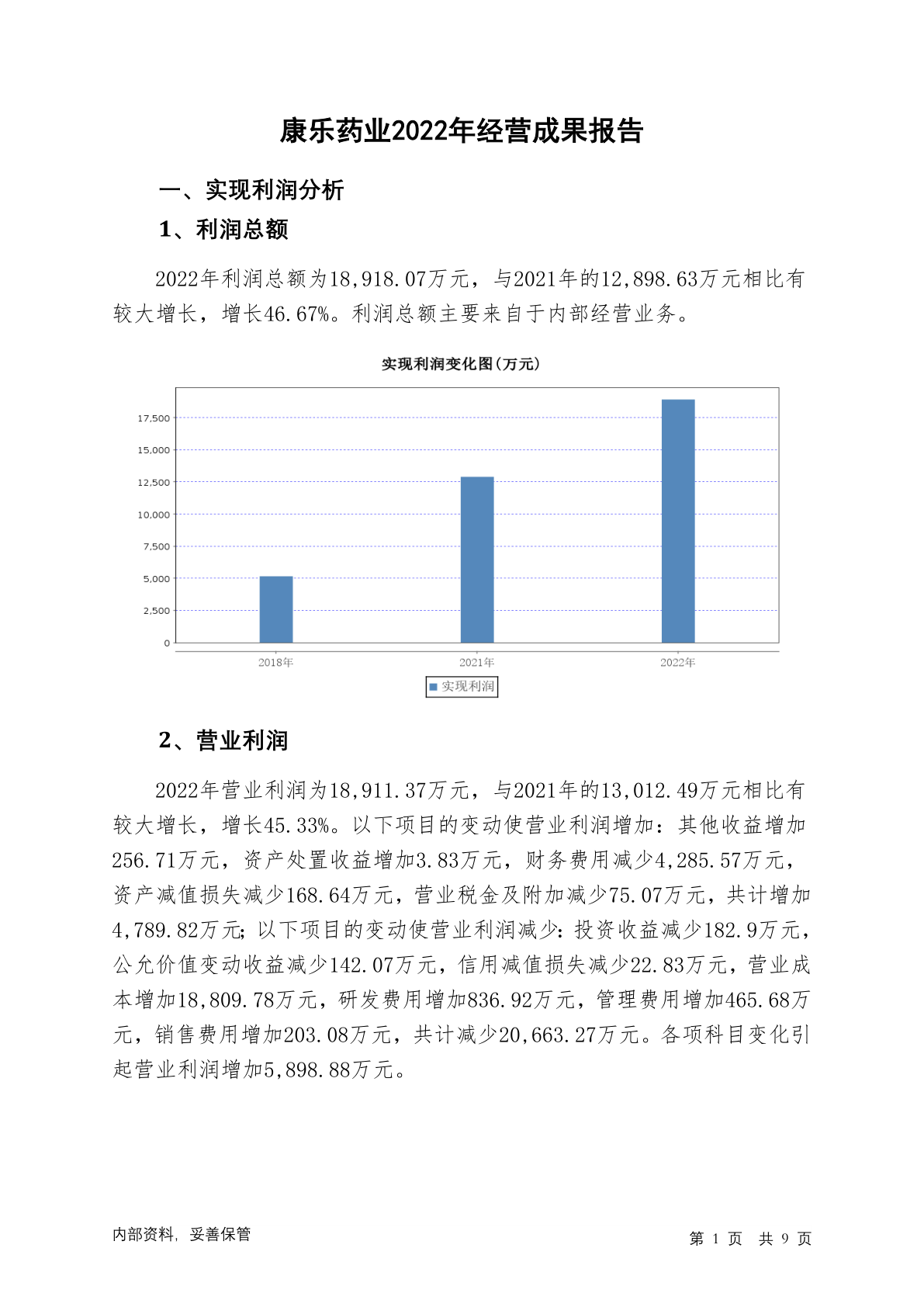 康乐药业2022年经营成果报告

一、实现利润分析

1、利润总额

2022年利润总额为18,918.07万元，与2021年的12,898.63万元相比有较大增长，增长46.67%。利润总额主要来自于内部经营业务。

实现利润变化图(万元)

17,500
15,000
12,500
10,000
7,500
5,000
2,500
0

2018年 2021年 2022年

实现利润

2、营业利润

2022年营业利润为18,911.37万元，与2021年的13,012.49万元相比有较大增长，增长45.33%。以下项目的变动使营业利润增加：其他收益增加256.71万元，资产处置收益增加3.83万元，财务费用减少4,285.57万元，资产减值损失减少168.64万元，营业税金及附加减少75.07万元，共计增加4,789.82万元；以下项目的变动使营业利润减少：投资收益减少182.9万元，公允价值变动收益减少142.07万元，信用减值损失减少22.83万元，营业成本增加18,809.78万元，研发费用增加836.92万元，管理费用增加465.68万元，销售费用增加203.08万元，共计减少20,663.27万元。各项科目变化引起营业利润增加5,898.88万元。

内部资料，妥善保管

第 1 页 共 9 页